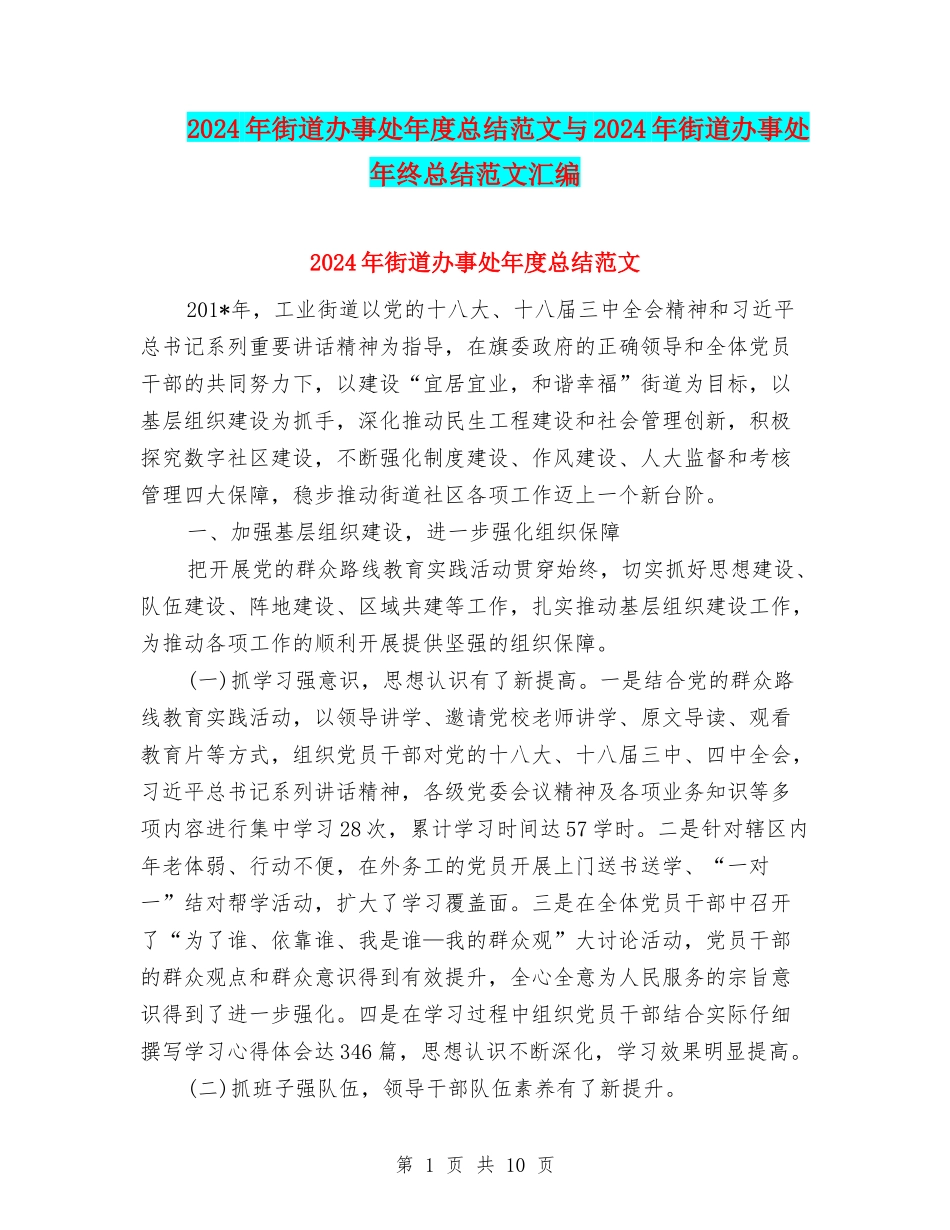 2024年街道办事处年度总结范文与2024年街道办事处年终总结范文汇编

2024年街道办事处年度总结范文

201*年，工业街道以党的十八大、十八届三中全会精神和习近平总书记系列重要讲话精神为指导，在旗委政府的正确领导和全体党员干部的共同努力下，以建设“宜居宜业，和谐幸福”街道为目标，以基层组织建设为抓手，深化推动民生工程建设和社会管理创新，积极探究数字社区建设，不断强化制度建设、作风建设、人大监督和考核管理四大保障，稳步推动街道社区各项工作迈上一个新台阶。

一、加强基层组织建设，进一步强化组织保障

把开展党的群众路线教育实践活动贯穿始终，切实抓好思想建设、队伍建设、阵地建设、区域共建等工作，扎实推动基层组织建设工作，为推动各项工作的顺利开展提供坚强的组织保障。

(一)抓学习强意识，思想认识有了新提高。一是结合党的群众路线教育实践活动，以领导讲学、邀请党校老师讲学、原文导读、观看教育片等方式，组织党员干部对党的十八大、十八届三中、四中全会，习近平总书记系列讲话精神，各级党委会议精神及各项业务知识等多项内容进行集中学习28次，累计学习时间达57学时。二是针对辖区内年老体弱、行动不便，在外务工的党员开展上门送书送学、“一对一”结对帮学活动，扩大了学习覆盖面。三是在全体党员干部中召开了“为了谁、依靠谁、我是谁—我的群众观”大讨论活动，党员干部的群众观点和群众意识得到有效提升，全心全意为人民服务的宗旨意识得到了进一步强化。四是在学习过程中组织党员干部结合实际仔细撰写学习心得体会达346篇，思想认识不断深化，学习效果明显提高。

(二)抓班子强队伍，领导干部队伍素养有了新提升。

第 1 页 共 10 页